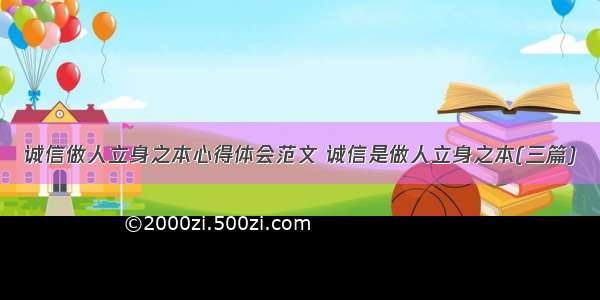 诚信做人立身之本心得体会范文 诚信是做人立身之本(三篇)

©2000zi.500zi.com